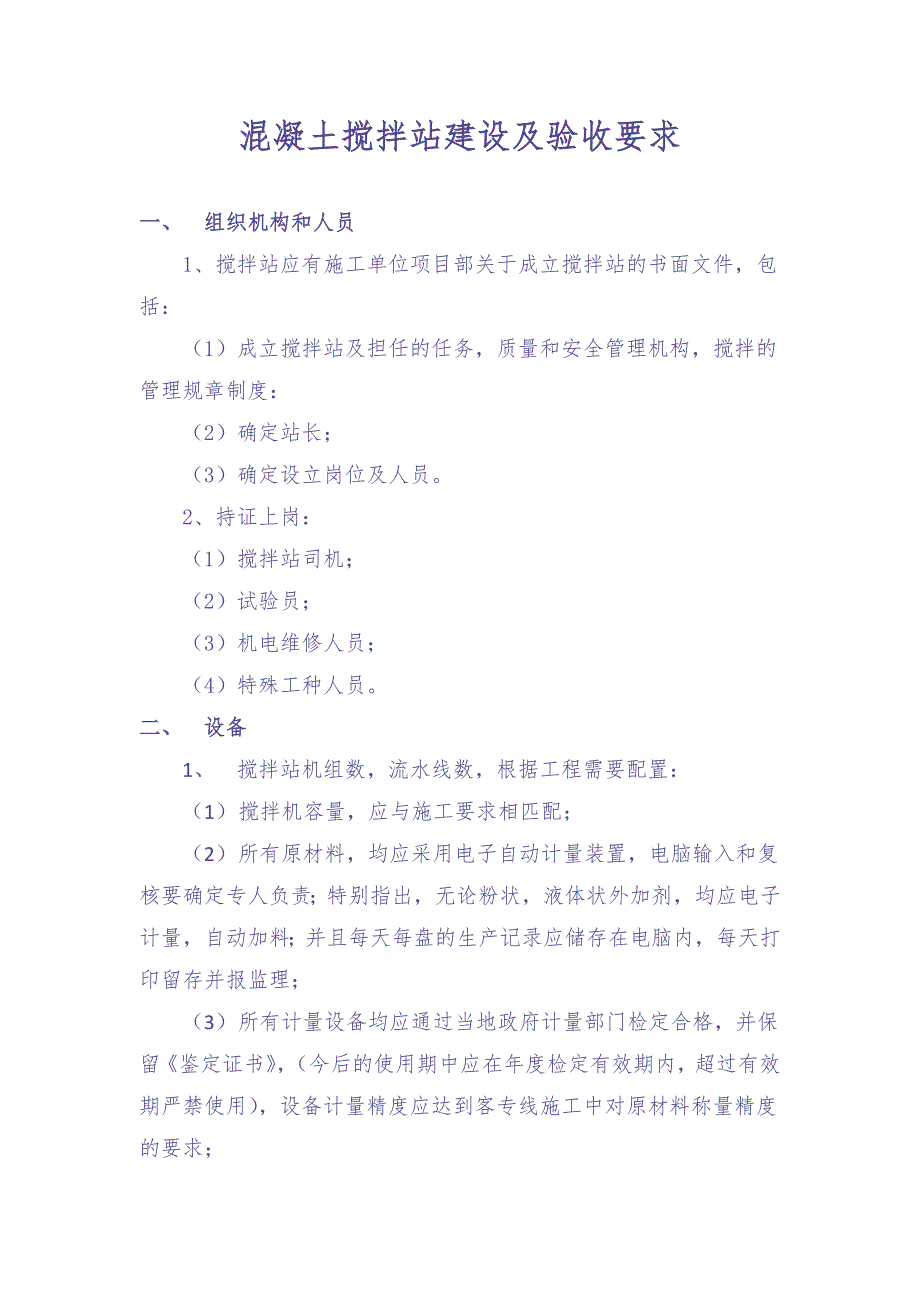 混凝土搅拌站建设及验收要求

一、　组织机构和人员

1、搅拌站应有施工单位项目部关于成立搅拌站的书面文件，包括：

（1）成立搅拌站及担任的任务，质量和安全管理机构，搅拌的管理规章制度：

（2）确定站长；

（3）确定设立岗位及人员。

2、持证上岗：

（1）搅拌站司机；

（2）试验员；

（3）机电维修人员；

（4）特殊工种人员。

二、　设备

1、　搅拌站机组数，流水线数，根据工程需要配置：

（1）搅拌机容量，应与施工要求相匹配；

（2）所有原材料，均应采用电子自动计量装置，电脑输入和复核要确定专人负责；特别指出，无论粉状，液体状外加剂，均应电子计量，自动加料；并且每天每盘的生产记录应储存在电脑内，每天打印留存并报监理；

（3）所有计量设备均应通过当地政府计量部门检定合格，并保留《鉴定证书》，（今后的使用期中应在年度检定有效期内，超过有效期严禁使用），设备计量精度应达到客专线施工中对原材料称量精度的要求；